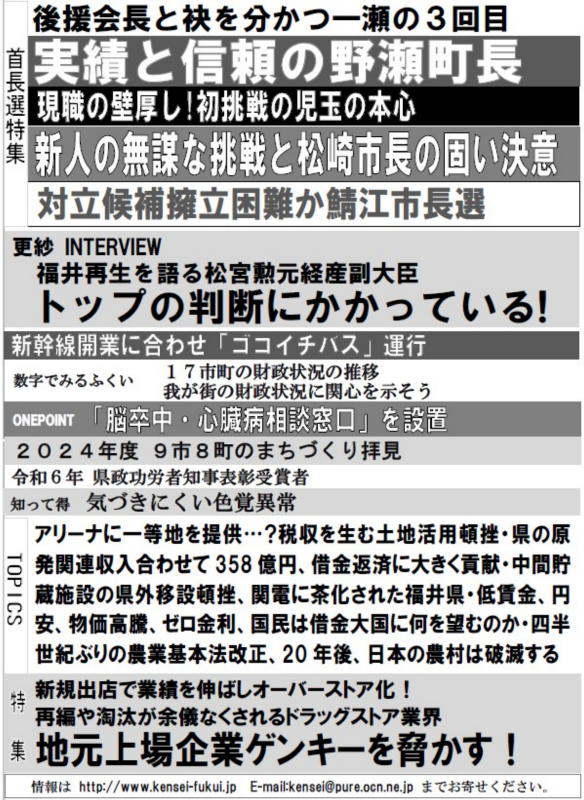 首長選特集

後援会長と袂を分かつ一瀬の３回目

実績と信頼の野瀬町長

現職の壁厚し！初挑戦の児玉の本心

新人の無謀な挑戦と松崎市長の固い決意

対立候補擁立困難か鯖江市長選

更紗 INTERVIEW

福井再生を語る松宮勲元経産副大臣

トップの判断にかかっている！

新幹線開業に合わせ「ゴコイチバス」運行

数字でみるふくい　１７市町の財政状況の推移
我が街の財政状況に関心を示そう

ONEPOINT 「脳卒中・心臓病相談窓口」を設置

２０２４年度 ９市８町のまちづくり拝見

令和６年 県政功労者知事表彰受賞者

知って得 気づきにくい色覚異常

TOPICS

アリーナに一等地を提供…？税収を生む土地活用頓挫・県の原発関連収入合わせて 358 億円、借金返済に大きく貢献・中間貯蔵施設の県外移設頓挫、関電に茶化された福井県・低賃金、円安、物価高騰、ゼロ金利、国民は借金大国に何を望むのか・四半世紀ぶりの農業基本法改正、20 年後、日本の農村は破滅する

特集

新規出店で業績を伸ばしオーバーストア化！
再編や淘汰が余儀なくされるドラッグストア業界
地元上場企業ゲンキーを脅かす！

情報は http://www.kensei-fukui.jp E-mail:kensei@pure.ocn.ne.jp までお寄せください。